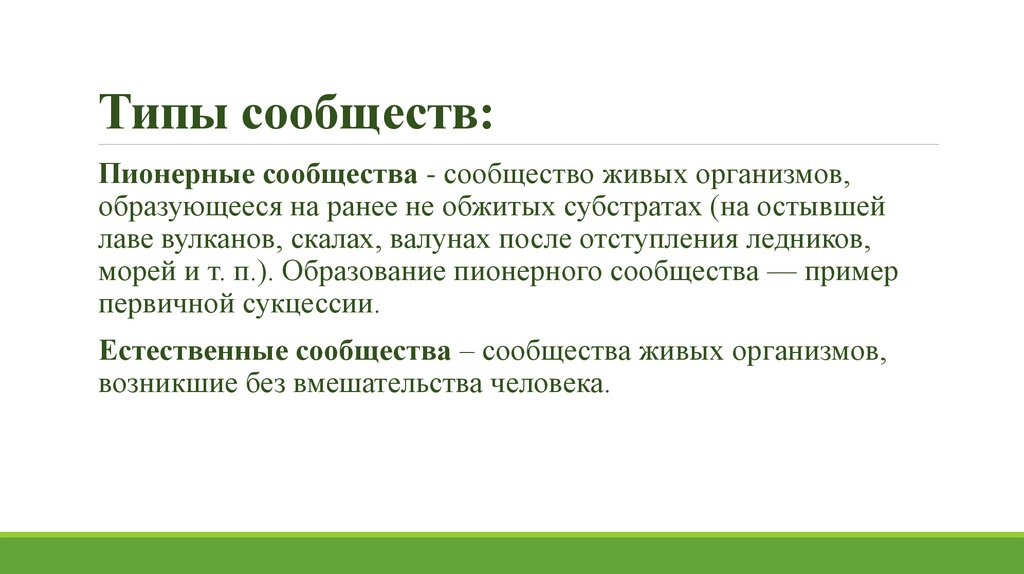 Типы сообществ:

Пионерные сообщества - сообщество живых организмов, образующееся на ранее не обжитых субстратах (на остывшей лаве вулканов, скалах, валунах после отступления ледников, морей и т. п.). Образование пионерного сообщества — пример первичной сукцессии.

Естественные сообщества – сообщества живых организмов, возникшие без вмешательства человека.